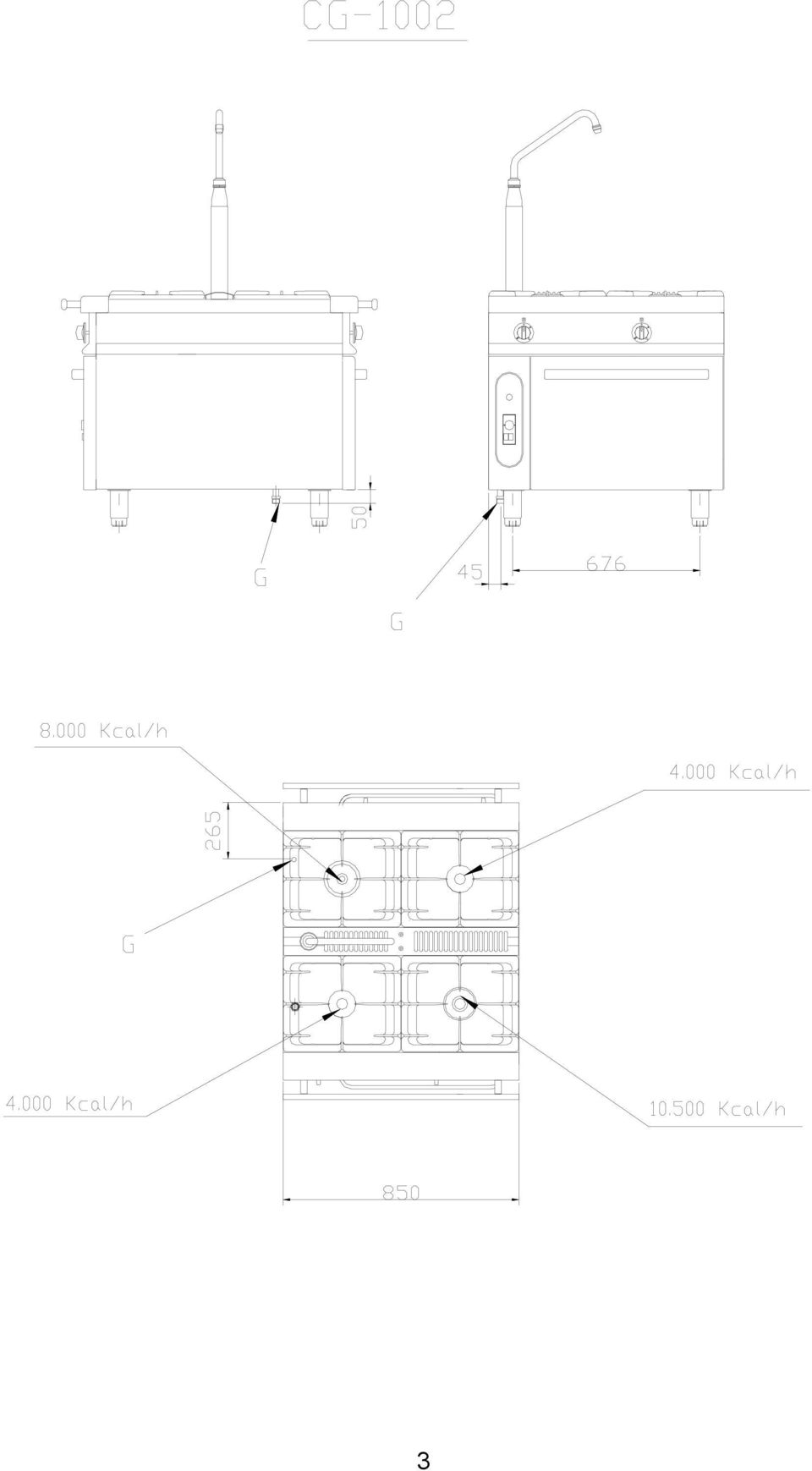 CG-1002

50

G

45

676

G

8.000 Kcal/h

4.000 Kcal/h

265

G

4.000 Kcal/h

10.500 Kcal/h

850

3